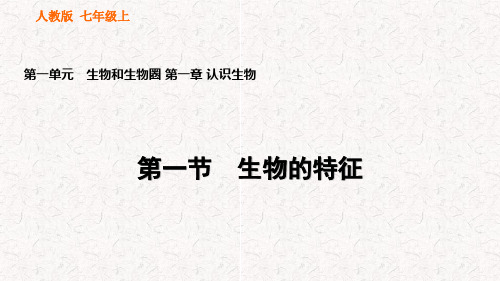 人教版 七年级上

第一单元 生物和生物圈 第一章 认识生物

第一节 生物的特征